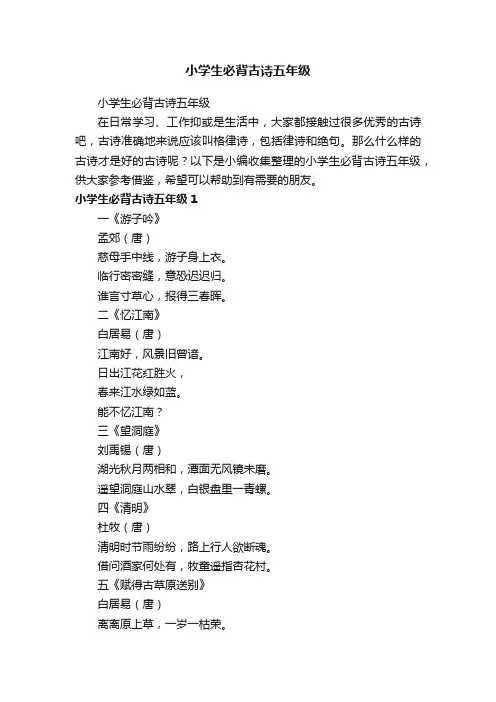 小学生必背古诗五年级

小学生必背古诗五年级

在日常学习、工作抑或是生活中，大家都接触过很多优秀的古诗吧，古诗准确地来说应该叫格律诗，包括律诗和绝句。那么什么样的古诗才是好的古诗呢？以下是小编收集整理的小学生必背古诗五年级，供大家参考借鉴，希望可以帮助到有需要的朋友。

小学生必背古诗五年级 1

一《游子吟》

孟郊（唐）

慈母手中线，游子身上衣。

临行密密缝，意恐迟迟归。

谁言寸草心，报得三春晖。

二《忆江南》

白居易（唐）

江南好，风景旧曾谙。

日出江花红胜火，

春来江水绿如蓝。

能不忆江南？

三《望洞庭》

刘禹锡（唐）

湖光秋月两相和，潭面无风镜未磨。

遥望洞庭山水翠，白银盘里一青螺。

四《清明》

杜牧（唐）

清明时节雨纷纷，路上行人欲断魂。

借问酒家何处有，牧童遥指杏花村。

五《赋得古草原送别》

白居易（唐）

离离原上草，一岁一枯荣。